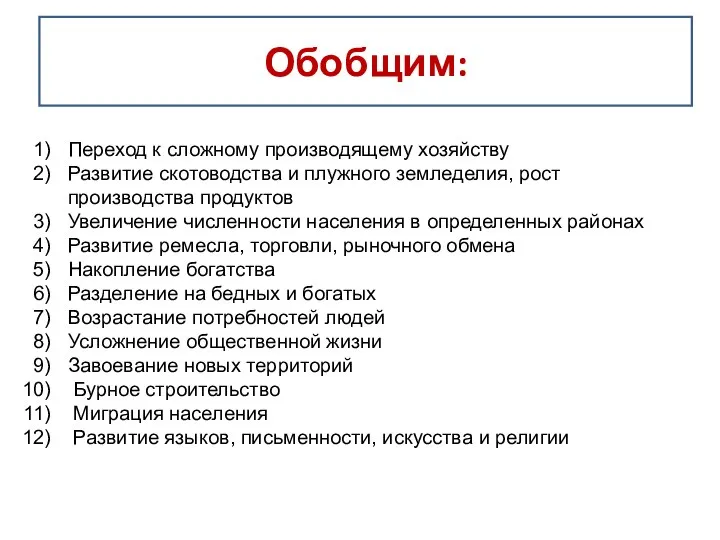 Обобщим:

1) Переход к сложному производящему хозяйству
2) Развитие скотоводства и плужного земледелия, рост производства продуктов
3) Увеличение численности населения в определенных районах
4) Развитие ремесла, торговли, рыночного обмена
5) Накопление богатства
6) Разделение на бедных и богатых
7) Возрастание потребностей людей
8) Усложнение общественной жизни
9) Завоевание новых территорий
10) Бурное строительство
11) Миграция населения
12) Развитие языков, письменности, искусства и религии